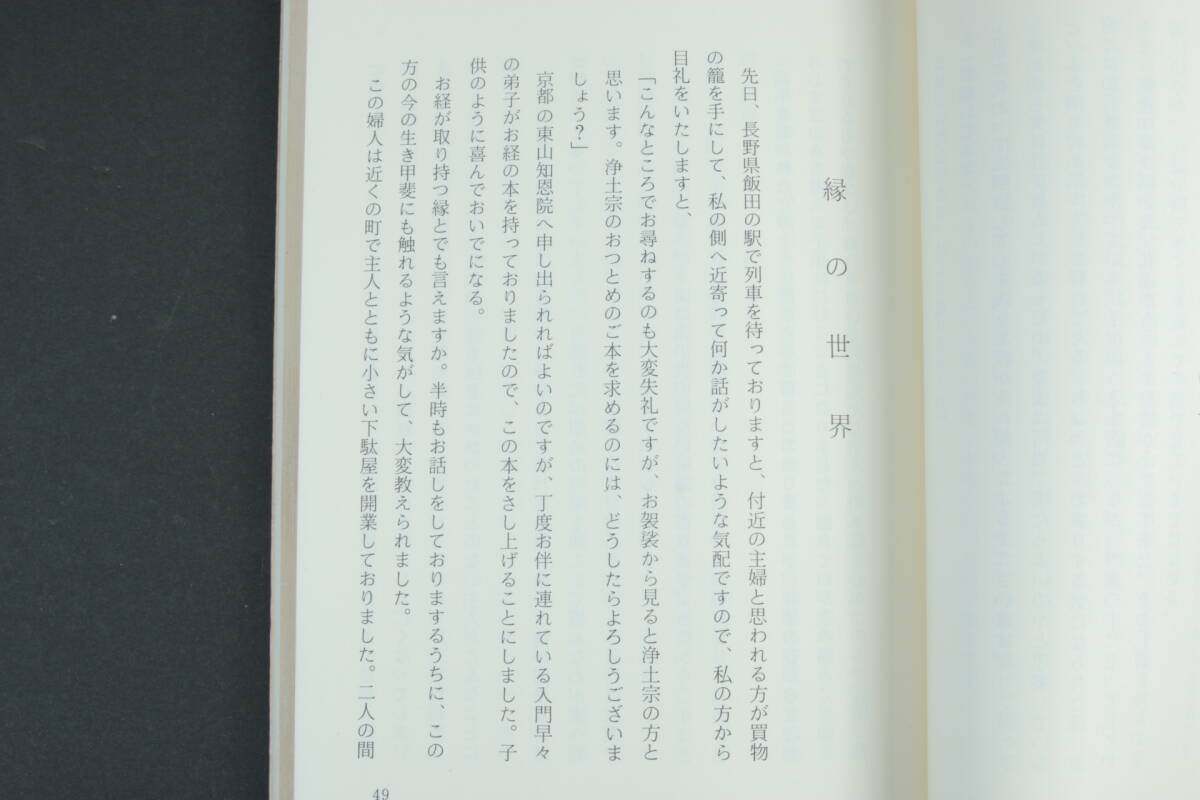 縁の世界

先日、長野県飯田の駅で列車を待っておりますと、付近の主婦と思われる方が買物の籠を手にして、私の側へ近寄って何か話がしたいような気配ですので、私の方から目礼をいたしますと、

「こんなところでお尋ねするのも大変失礼ですが、お袈裟から見ると浄土宗の方と思います。浄土宗のおつとめのご本を求めるのには、どうしたらよろしうございましょう？」

京都の東山知恩院へ申し出られればよいのですが、丁度お伴に連れている入門早々の弟子がお経の本を持っておりましたので、この本をさし上げることにしました。子供のように喜んでおいでになる。

お経が取り持つ縁とでも言えますか。半時もお話しをしておりますうちに、この方の今の生き甲斐にも触れるような気がして、大変教えられました。

この婦人は近くの町で主人とともに小さい下駄屋を開業しておりました。二人の間

49